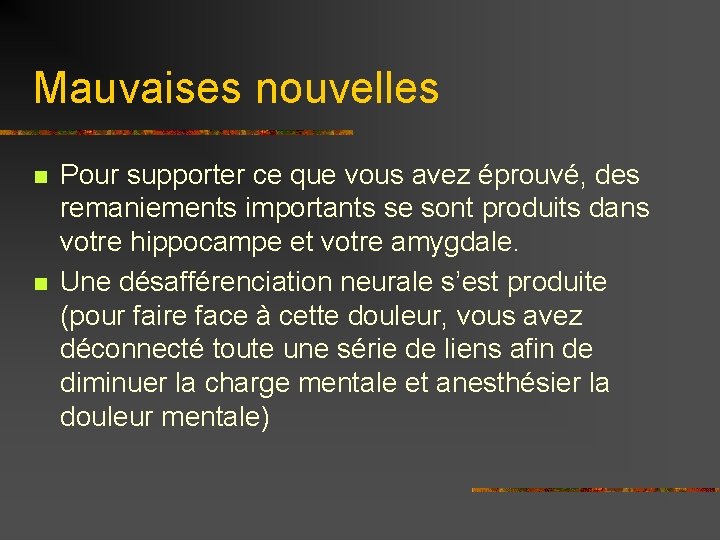 Mauvaises nouvelles

• Pour supporter ce que vous avez éprouvé, des remaniements importants se sont produits dans votre hippocampe et votre amygdale.
• Une désafférenciation neurale s'est produite (pour faire face à cette douleur, vous avez déconnecté toute une série de liens afin de diminuer la charge mentale et anesthésier la douleur mentale)